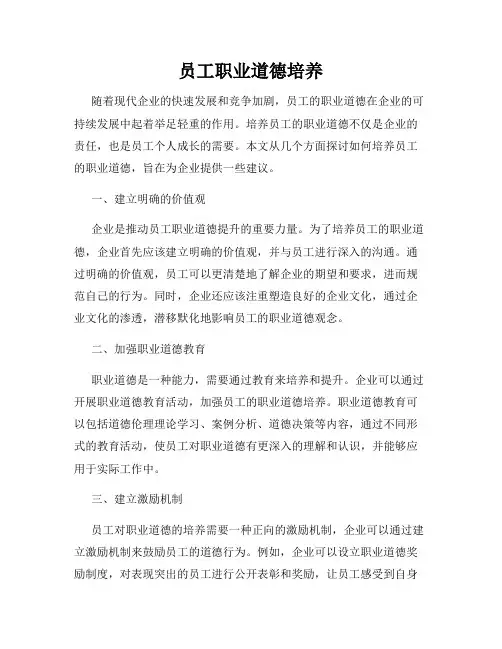 员工职业道德培养

随着现代企业的快速发展和竞争加剧，员工的职业道德在企业的可持续发展中起着举足轻重的作用。培养员工的职业道德不仅是企业的责任，也是员工个人成长的需要。本文从几个方面探讨如何培养员工的职业道德，旨在为企业提供一些建议。

一、建立明确的价值观

企业是推动员工职业道德提升的重要力量。为了培养员工的职业道德，企业首先应该建立明确的价值观，并与员工进行深入的沟通。通过明确的价值观，员工可以更清楚地了解企业的期望和要求，进而规范自己的行为。同时，企业还应该注重塑造良好的企业文化，通过企业文化的渗透，潜移默化地影响员工的职业道德观念。

二、加强职业道德教育

职业道德是一种能力，需要通过教育来培养和提升。企业可以通过开展职业道德教育活动，加强员工的职业道德培养。职业道德教育可以包括道德伦理理论学习、案例分析、道德决策等内容，通过不同形式的教育活动，使员工对职业道德有更深入的理解和认识，并能够应用于实际工作中。

三、建立激励机制

员工对职业道德的培养需要一种正向的激励机制，企业可以通过建立激励机制来鼓励员工的道德行为。例如，企业可以设立职业道德奖励制度，对表现突出的员工进行公开表彰和奖励，让员工感受到自身